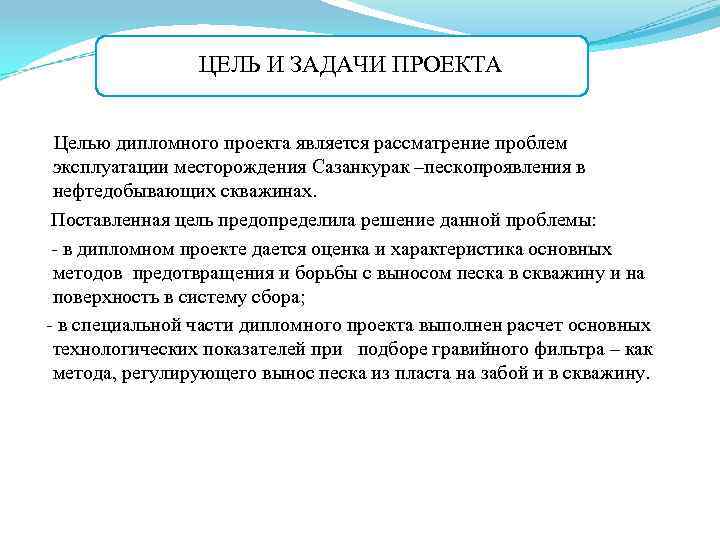 ЦЕЛЬ И ЗАДАЧИ ПРОЕКТА

Целью дипломного проекта является рассматрение проблем эксплуатации месторождения Сазанкурак –пескопроявления в нефтедобывающих скважинах.

Поставленная цель предопределила решение данной проблемы:

- в дипломном проекте дается оценка и характеристика основных методов предотвращения и борьбы с выносом песка в скважину и на поверхность в систему сбора;

- в специальной части дипломного проекта выполнен расчет основных технологических показателей при подборе гравийного фильтра – как метода, регулирующего вынос песка из пласта на забой и в скважину.